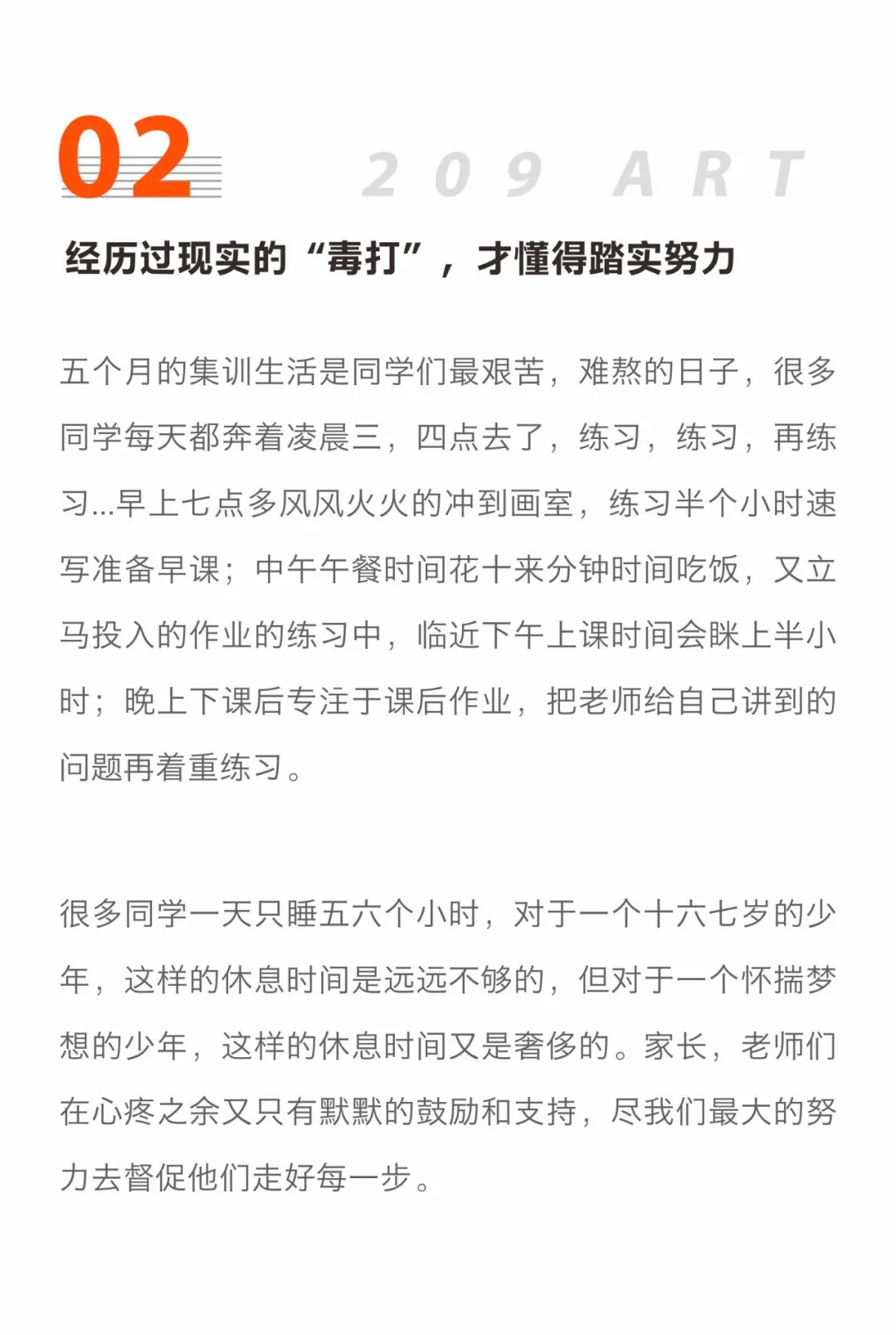 02

209 ART

经历过现实的“毒打”，才懂得踏实努力

五个月的集训生活是同学们最艰苦，难熬的日子，很多同学每天都奔着凌晨三，四点去了，练习，练习，再练习...早上七点多风风火火的冲到画室，练习半个小时速写准备早课；中午午餐时间花十来分钟时间吃饭，又立马投入的作业的练习中，临近下午上课时间会眯上半小时；晚上下课后专注于课后作业，把老师给自己讲到的问题再着重练习。

很多同学一天只睡五六个小时，对于一个十六七岁的少年，这样的休息时间是远远不够的，但对于一个怀揣梦想的少年，这样的休息时间又是奢侈的。家长，老师们在心疼之余又只有默默的鼓励和支持，尽我们最大的努力去督促他们走好每一步。